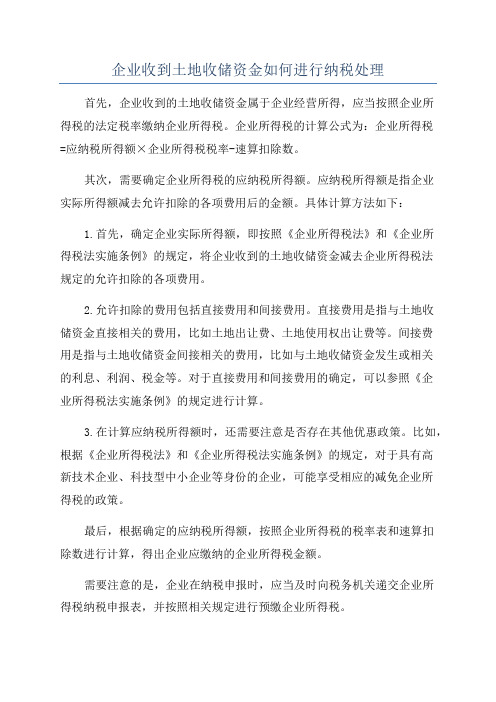 企业收到土地收储资金如何进行纳税处理

首先，企业收到的土地收储资金属于企业经营所得，应当按照企业所得税的法定税率缴纳企业所得税。企业所得税的计算公式为：企业所得税=应纳税所得额×企业所得税税率-速算扣除数。

其次，需要确定企业所得税的应纳税所得额。应纳税所得额是指企业实际所得额减去允许扣除的各项费用后的金额。具体计算方法如下：

1.首先，确定企业实际所得额，即按照《企业所得税法》和《企业所得税法实施条例》的规定，将企业收到的土地收储资金减去企业所得税法规定的允许扣除的各项费用。

2.允许扣除的费用包括直接费用和间接费用。直接费用是指与土地收储资金直接相关的费用，比如土地出让费、土地使用权出让费等。间接费用是指与土地收储资金间接相关的费用，比如与土地收储资金发生或相关的利息、利润、税金等。对于直接费用和间接费用的确定，可以参照《企业所得税法实施条例》的规定进行计算。

3.在计算应纳税所得额时，还需要注意是否存在其他优惠政策。比如，根据《企业所得税法》和《企业所得税法实施条例》的规定，对于具有高新技术企业、科技型中小企业等身份的企业，可能享受相应的减免企业所得税的政策。

最后，根据确定的应纳税所得额，按照企业所得税的税率表和速算扣除数进行计算，得出企业应缴纳的企业所得税金额。

需要注意的是，企业在纳税申报时，应当及时向税务机关递交企业所得税纳税申报表，并按照相关规定进行预缴企业所得税。